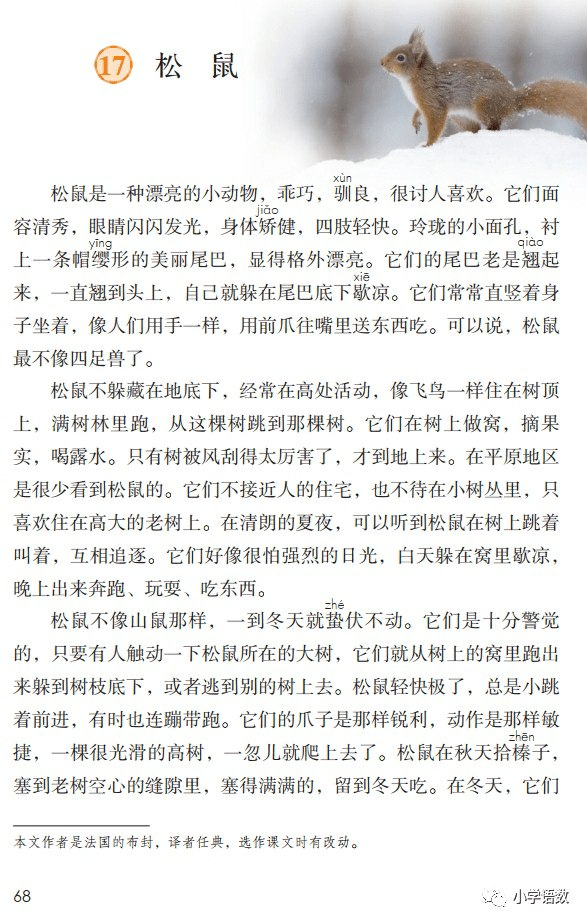 17 松鼠

松鼠是一种漂亮的小动物，乖巧，驯(xùn)良，很讨人喜欢。它们面容清秀，眼睛闪闪发光，身体矫(jiǎo)健，四肢轻快。玲珑的小面孔，衬上一条帽缨(yīng)形的美丽尾巴，显得格外漂亮。它们的尾巴老是翘(qiào)起来，一直翘到头上，自己就躲在尾巴底下歇(xiē)凉。它们常常直竖着身子坐着，像人们用手一样，用前爪往嘴里送东西吃。可以说，松鼠最不像四足兽了。

松鼠不躲藏在地底下，经常在高处活动，像飞鸟一样住在树顶上，满树林里跑，从这棵树跳到那棵树。它们在树上做窝，摘果实，喝露水。只有树被风刮得太厉害了，才到地上来。在平原地区是很少看到松鼠的。它们不接近人的住宅，也不待在小树丛里，只喜欢住在高大的老树上。在清朗的夏夜，可以听到松鼠在树上跳着叫着，互相追逐。它们好像很怕强烈的日光，白天躲在窝里歇凉，晚上出来奔跑、玩耍、吃东西。

松鼠不像山鼠那样，一到冬天就蛰(zhé)伏不动。它们是十分警觉的，只要有人触动一下松鼠所在的大树，它们就从树上的窝里跑出来躲到树枝底下，或者逃到别的树上去。松鼠轻快极了，总是小跳着前进，有时也连蹦带跑。它们的爪子是那样锐利，动作是那样敏捷，一棵很光滑的高树，一忽儿就爬上去了。松鼠在秋天拾榛(zhēn)子，塞到老树空心的缝隙里，塞得满满的，留到冬天吃。在冬天，它们

本文作者是法国的布封，译者任典，选作课文时有改动。

68

小学语数